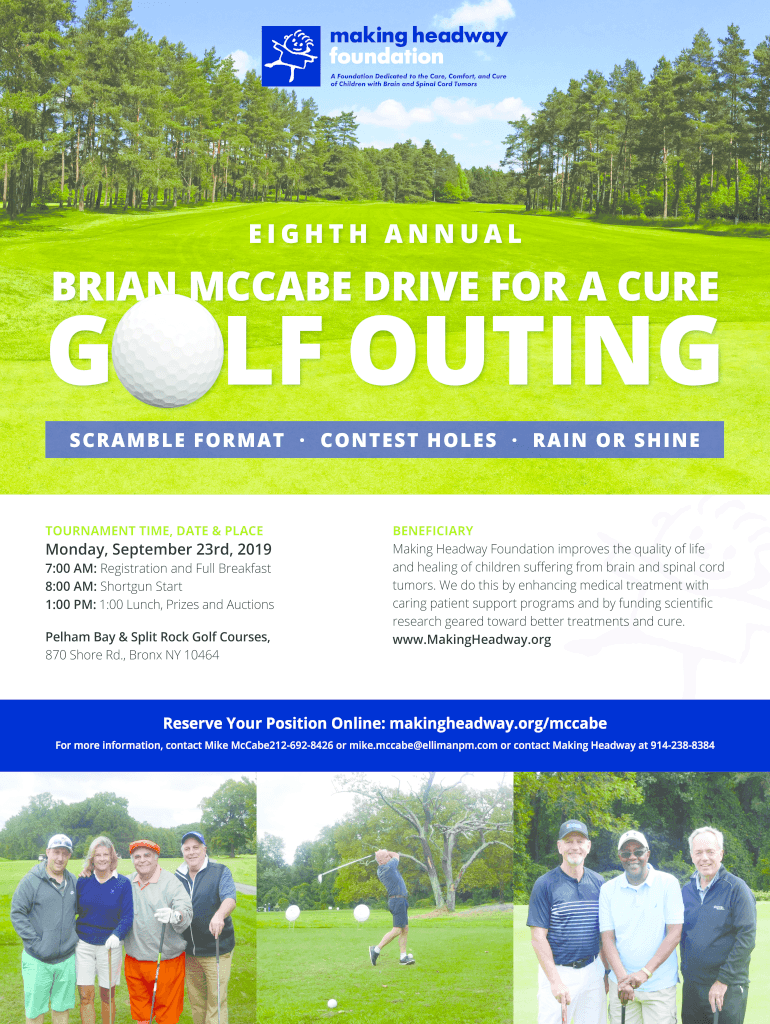 making headway foundation

A Foundation Dedicated to the Care, Comfort, and Cure of Children with Brain and Spinal Cord Tumors

EIGHTH ANNUAL

BRIAN MCCABE DRIVE FOR A CURE

GOLF OUTING

SCRAMBLE FORMAT · CONTEST HOLES · RAIN OR SHINE

TOURNAMENT TIME, DATE & PLACE

Monday, September 23rd, 2019

7:00 AM: Registration and Full Breakfast
8:00 AM: Shortgun Start
1:00 PM: 1:00 Lunch, Prizes and Auctions

Pelham Bay & Split Rock Golf Courses,
870 Shore Rd., Bronx NY 10464

BENEFICIARY

Making Headway Foundation improves the quality of life and healing of children suffering from brain and spinal cord tumors. We do this by enhancing medical treatment with caring patient support programs and by funding scientific research geared toward better treatments and cure.
www.MakingHeadway.org

Reserve Your Position Online: makingheadway.org/mccabe

For more information, contact Mike McCabe212-692-8426 or mike.mccabe@ellimanpm.com or contact Making Headway at 914-238-8384